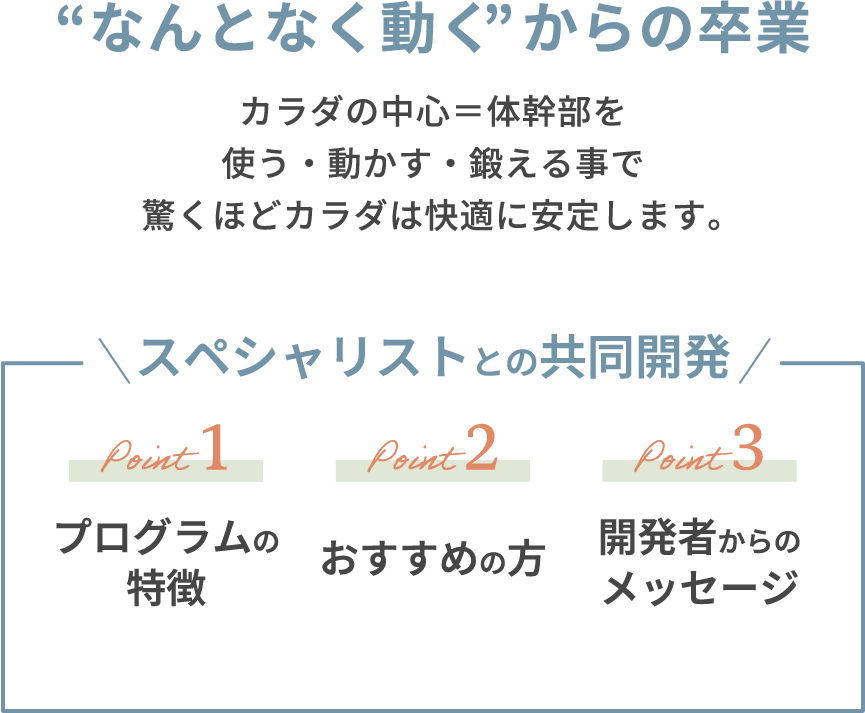 “なんとなく動く”からの卒業

カラダの中心＝体幹部を
使う・動かす・鍛える事で
驚くほどカラダは快適に安定します。

＼スペシャリストとの共同開発／

Point 1
プログラムの特徴

Point 2
おすすめの方

Point 3
開発者からのメッセージ